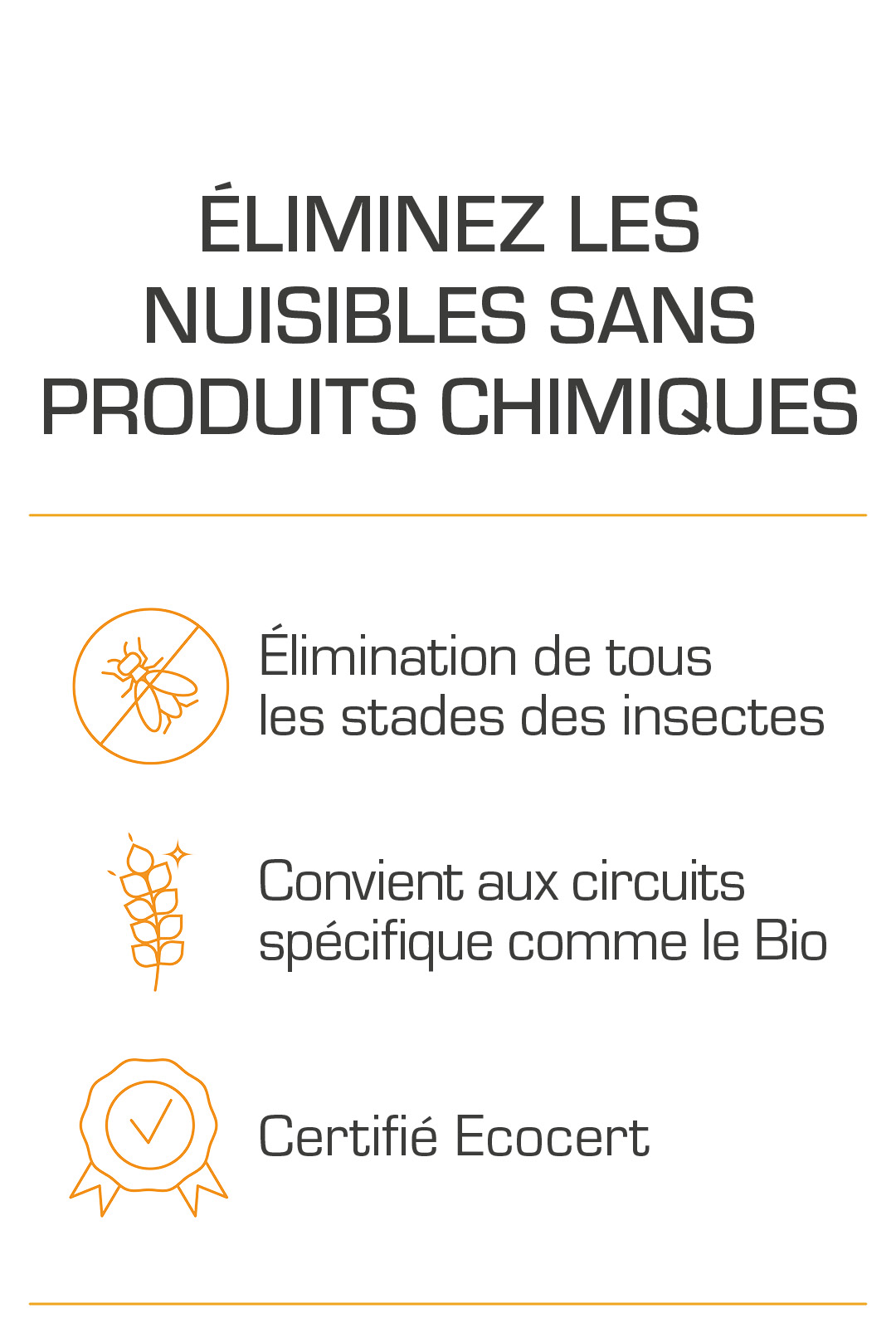 ÉLIMINEZ LES NUISIBLES SANS PRODUITS CHIMIQUES

Élimination de tous les stades des insectes

Convient aux circuits spécifique comme le Bio

Certifié Ecocert